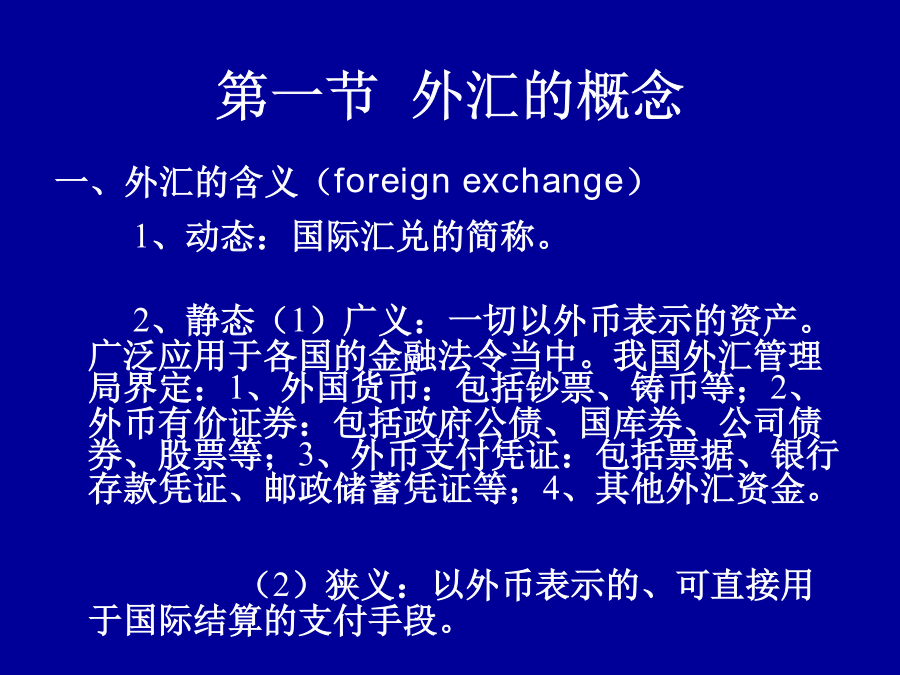 第一节 外汇的概念

一、外汇的含义（foreign exchange）

1、动态：国际汇兑的简称。

2、静态（1）广义：一切以外币表示的资产。广泛应用于各国的金融法令当中。我国外汇管理局界定：1、外国货币：包括钞票、铸币等；2、外币有价证券：包括政府公债、国库券、公司债券、股票等；3、外币支付凭证：包括票据、银行存款凭证、邮政储蓄凭证等；4、其他外汇资金。

（2）狭义：以外币表示的、可直接用于国际结算的支付手段。